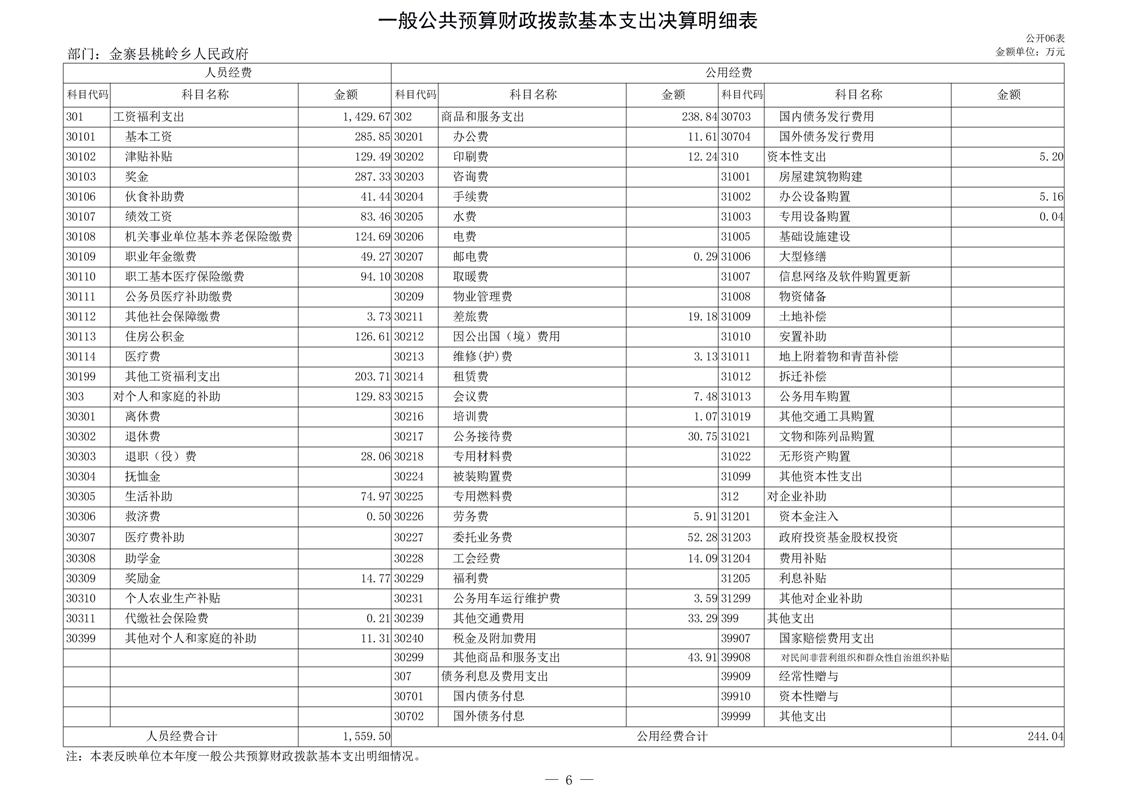 一般公共预算财政拨款基本支出决算明细表

公开06表

部门：金寨县桃岭乡人民政府

金额单位：万元

| 人员经费 | | | 公用经费 | | | | | |
|---|---|---|---|---|---|---|---|---|
| 科目代码 | 科目名称 | 金额 | 科目代码 | 科目名称 | 金额 | 科目代码 | 科目名称 | 金额 |
| 301 | 工资福利支出 | 1,429.67 | 302 | 商品和服务支出 | 238.84 | 30703 | 国内债务发行费用 | |
| 30101 | 基本工资 | 285.85 | 30201 | 办公费 | 11.61 | 30704 | 国外债务发行费用 | |
| 30102 | 津贴补贴 | 129.49 | 30202 | 印刷费 | 12.24 | 310 | 资本性支出 | 5.20 |
| 30103 | 奖金 | 287.33 | 30203 | 咨询费 | | 31001 | 房屋建筑物购建 | |
| 30106 | 伙食补助费 | 41.44 | 30204 | 手续费 | | 31002 | 办公设备购置 | 5.16 |
| 30107 | 绩效工资 | 83.46 | 30205 | 水费 | | 31003 | 专用设备购置 | 0.04 |
| 30108 | 机关事业单位基本养老保险缴费 | 124.69 | 30206 | 电费 | | 31005 | 基础设施建设 | |
| 30109 | 职业年金缴费 | 49.27 | 30207 | 邮电费 | 0.29 | 31006 | 大型修缮 | |
| 30110 | 职工基本医疗保险缴费 | 94.10 | 30208 | 取暖费 | | 31007 | 信息网络及软件购置更新 | |
| 30111 | 公务员医疗补助缴费 | | 30209 | 物业管理费 | | 31008 | 物资储备 | |
| 30112 | 其他社会保障缴费 | 3.73 | 30211 | 差旅费 | 19.18 | 31009 | 土地补偿 | |
| 30113 | 住房公积金 | 126.61 | 30212 | 因公出国（境）费用 | | 31010 | 安置补助 | |
| 30114 | 医疗费 | | 30213 | 维修(护)费 | 3.13 | 31011 | 地上附着物和青苗补偿 | |
| 30199 | 其他工资福利支出 | 203.71 | 30214 | 租赁费 | | 31012 | 拆迁补偿 | |
| 303 | 对个人和家庭的补助 | 129.83 | 30215 | 会议费 | 7.48 | 31013 | 公务用车购置 | |
| 30301 | 离休费 | | 30216 | 培训费 | 1.07 | 31019 | 其他交通工具购置 | |
| 30302 | 退休费 | | 30217 | 公务接待费 | 30.75 | 31021 | 文物和陈列品购置 | |
| 30303 | 退职（役）费 | 28.06 | 30218 | 专用材料费 | | 31022 | 无形资产购置 | |
| 30304 | 抚恤金 | | 30224 | 被装购置费 | | 31099 | 其他资本性支出 | |
| 30305 | 生活补助 | 74.97 | 30225 | 专用燃料费 | | 312 | 对企业补助 | |
| 30306 | 救济费 | 0.50 | 30226 | 劳务费 | 5.91 | 31201 | 资本金注入 | |
| 30307 | 医疗费补助 | | 30227 | 委托业务费 | 52.28 | 31203 | 政府投资基金股权投资 | |
| 30308 | 助学金 | | 30228 | 工会经费 | 14.09 | 31204 | 费用补贴 | |
| 30309 | 奖励金 | 14.77 | 30229 | 福利费 | | 31205 | 利息补贴 | |
| 30310 | 个人农业生产补贴 | | 30231 | 公务用车运行维护费 | 3.59 | 31299 | 其他对企业补助 | |
| 30311 | 代缴社会保险费 | 0.21 | 30239 | 其他交通费用 | 33.29 | 399 | 其他支出 | |
| 30399 | 其他对个人和家庭的补助 | 11.31 | 30240 | 税金及附加费用 | | 39907 | 国家赔偿费用支出 | |
| | | | 30299 | 其他商品和服务支出 | 43.91 | 39908 | 对民间非营利组织和群众性自治组织补贴 | |
| | | | 307 | 债务利息及费用支出 | | 39909 | 经常性赠与 | |
| | | | 30701 | 国内债务付息 | | 39910 | 资本性赠与 | |
| | | | 30702 | 国外债务付息 | | 39999 | 其他支出 | |
| 人员经费合计 | | 1,559.50 | 公用经费合计 | | | | | 244.04 |

注：本表反映单位本年度一般公共预算财政拨款基本支出明细情况。

— 6 —